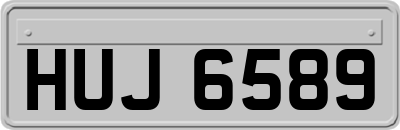 HUJ 6589